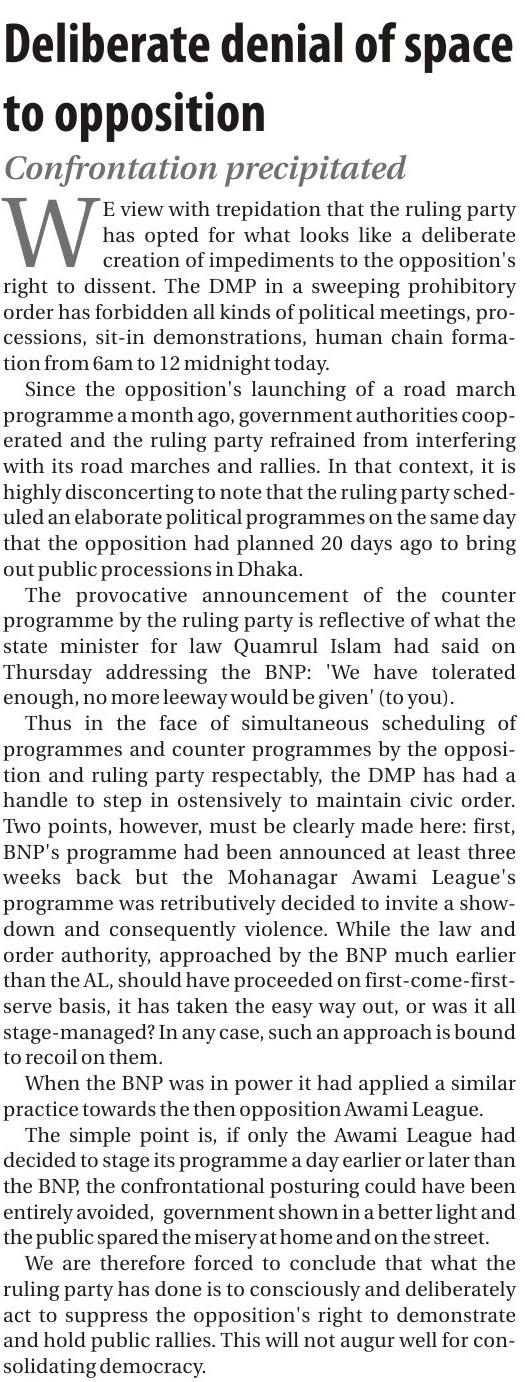 Deliberate denial of space to opposition

Confrontation precipitated

WE view with trepidation that the ruling party has opted for what looks like a deliberate creation of impediments to the opposition's right to dissent. The DMP in a sweeping prohibitory order has forbidden all kinds of political meetings, processions, sit-in demonstrations, human chain formation from 6am to 12 midnight today.

Since the opposition's launching of a road march programme a month ago, government authorities cooperated and the ruling party refrained from interfering with its road marches and rallies. In that context, it is highly disconcerting to note that the ruling party scheduled an elaborate political programmes on the same day that the opposition had planned 20 days ago to bring out public processions in Dhaka.

The provocative announcement of the counter programme by the ruling party is reflective of what the state minister for law Quamrul Islam had said on Thursday addressing the BNP: 'We have tolerated enough, no more leeway would be given' (to you).

Thus in the face of simultaneous scheduling of programmes and counter programmes by the opposition and ruling party respectably, the DMP has had a handle to step in ostensively to maintain civic order. Two points, however, must be clearly made here: first, BNP's programme had been announced at least three weeks back but the Mohanagar Awami League's programme was retributively decided to invite a showdown and consequently violence. While the law and order authority, approached by the BNP much earlier than the AL, should have proceeded on first-come-first-serve basis, it has taken the easy way out, or was it all stage-managed? In any case, such an approach is bound to recoil on them.

When the BNP was in power it had applied a similar practice towards the then opposition Awami League.

The simple point is, if only the Awami League had decided to stage its programme a day earlier or later than the BNP, the confrontational posturing could have been entirely avoided, government shown in a better light and the public spared the misery at home and on the street.

We are therefore forced to conclude that what the ruling party has done is to consciously and deliberately act to suppress the opposition's right to demonstrate and hold public rallies. This will not augur well for consolidating democracy.